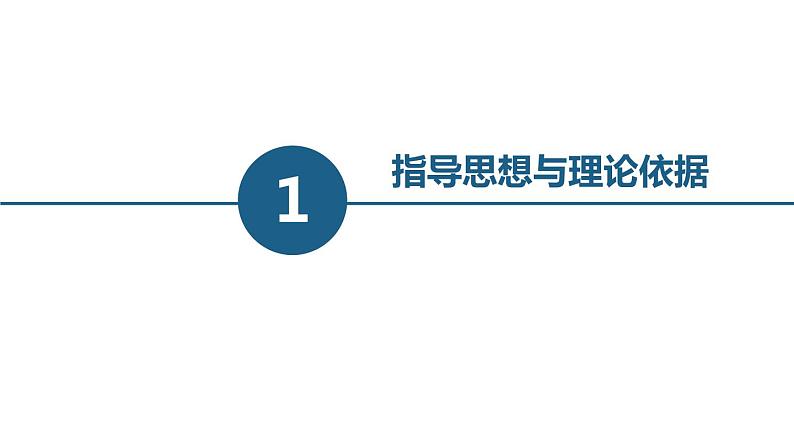 1

指导思想与理论依据